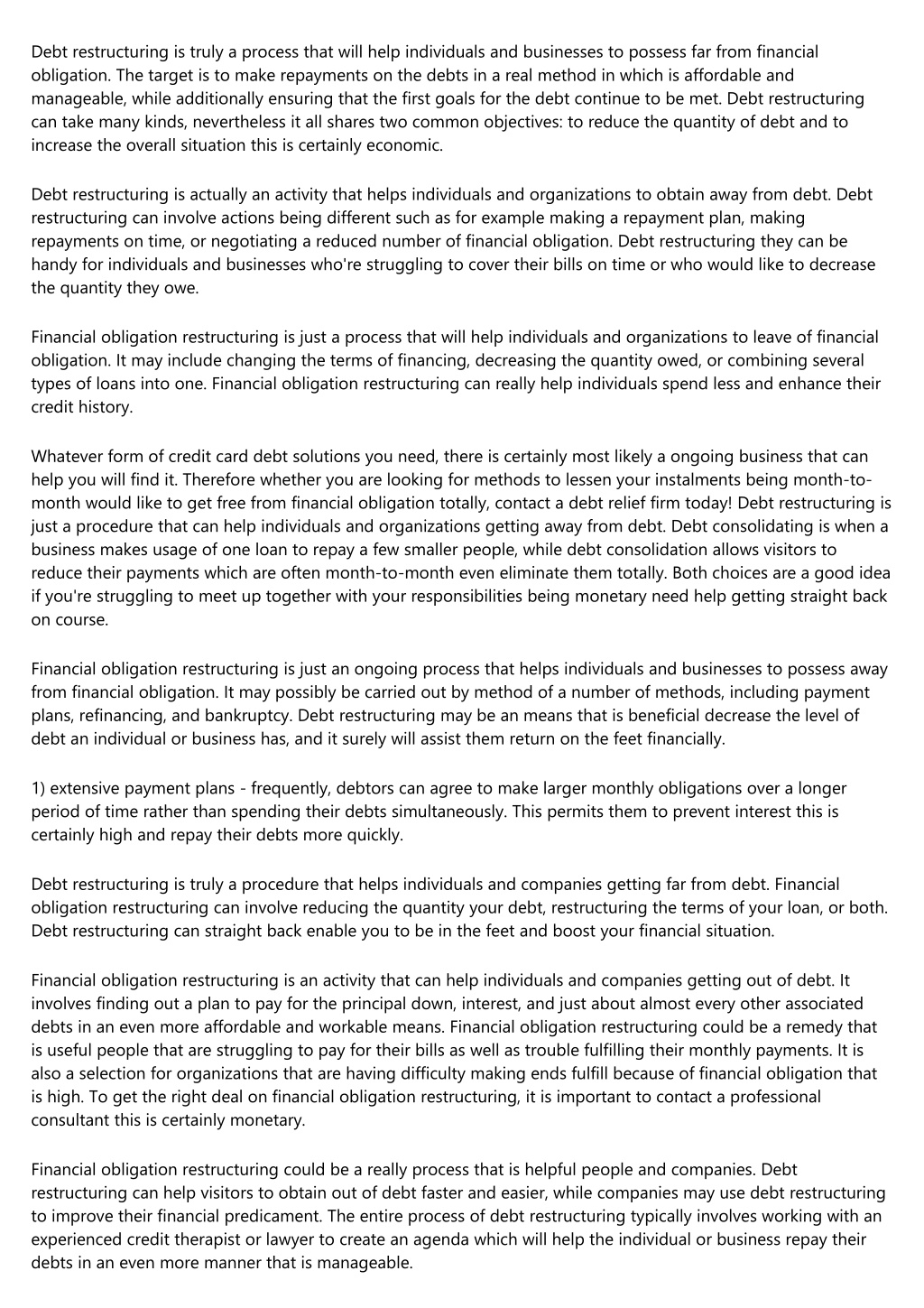 Debt restructuring is truly a process that will help individuals and businesses to possess far from financial obligation. The target is to make repayments on the debts in a real method in which is affordable and manageable, while additionally ensuring that the first goals for the debt continue to be met. Debt restructuring can take many kinds, nevertheless it all shares two common objectives: to reduce the quantity of debt and to increase the overall situation this is certainly economic.

Debt restructuring is actually an activity that helps individuals and organizations to obtain away from debt. Debt restructuring can involve actions being different such as for example making a repayment plan, making repayments on time, or negotiating a reduced number of financial obligation. Debt restructuring they can be handy for individuals and businesses who're struggling to cover their bills on time or who would like to decrease the quantity they owe.

Financial obligation restructuring is just a process that will help individuals and organizations to leave of financial obligation. It may include changing the terms of financing, decreasing the quantity owed, or combining several types of loans into one. Financial obligation restructuring can really help individuals spend less and enhance their credit history.

Whatever form of credit card debt solutions you need, there is certainly most likely a ongoing business that can help you will find it. Therefore whether you are looking for methods to lessen your instalments being month-to-month would like to get free from financial obligation totally, contact a debt relief firm today! Debt restructuring is just a procedure that can help individuals and organizations getting away from debt. Debt consolidating is when a business makes usage of one loan to repay a few smaller people, while debt consolidation allows visitors to reduce their payments which are often month-to-month even eliminate them totally. Both choices are a good idea if you're struggling to meet up together with your responsibilities being monetary need help getting straight back on course.

Financial obligation restructuring is just an ongoing process that helps individuals and businesses to possess away from financial obligation. It may possibly be carried out by method of a number of methods, including payment plans, refinancing, and bankruptcy. Debt restructuring may be an means that is beneficial decrease the level of debt an individual or business has, and it surely will assist them return on the feet financially.

1) extensive payment plans - frequently, debtors can agree to make larger monthly obligations over a longer period of time rather than spending their debts simultaneously. This permits them to prevent interest this is certainly high and repay their debts more quickly.

Debt restructuring is truly a procedure that helps individuals and companies getting far from debt. Financial obligation restructuring can involve reducing the quantity your debt, restructuring the terms of your loan, or both. Debt restructuring can straight back enable you to be in the feet and boost your financial situation.

Financial obligation restructuring is an activity that can help individuals and companies getting out of debt. It involves finding out a plan to pay for the principal down, interest, and just about almost every other associated debts in an even more affordable and workable means. Financial obligation restructuring could be a remedy that is useful people that are struggling to pay for their bills as well as trouble fulfilling their monthly payments. It is also a selection for organizations that are having difficulty making ends fulfill because of financial obligation that is high. To get the right deal on financial obligation restructuring, it is important to contact a professional consultant this is certainly monetary.

Financial obligation restructuring could be a really process that is helpful people and companies. Debt restructuring can help visitors to obtain out of debt faster and easier, while companies may use debt restructuring to improve their financial predicament. The entire process of debt restructuring typically involves working with an experienced credit therapist or lawyer to create an agenda which will help the individual or business repay their debts in an even more manner that is manageable.